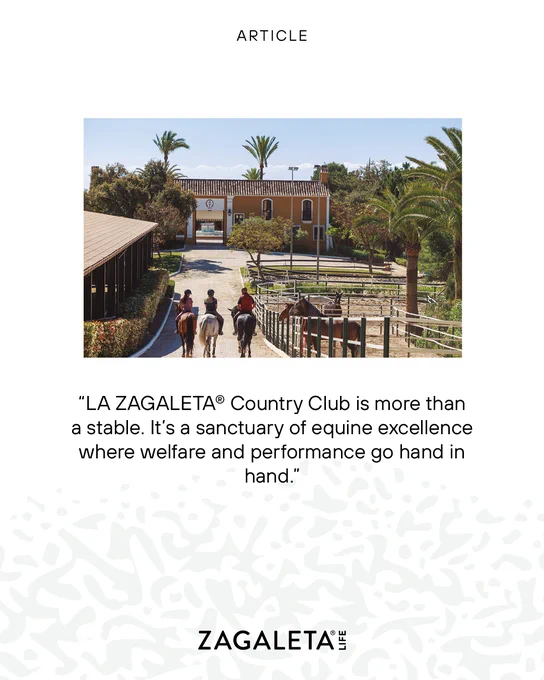 ARTICLE

"LA ZAGALETA® Country Club is more than a stable. It's a sanctuary of equine excellence where welfare and performance go hand in hand."

ZAGALETA® LIFE